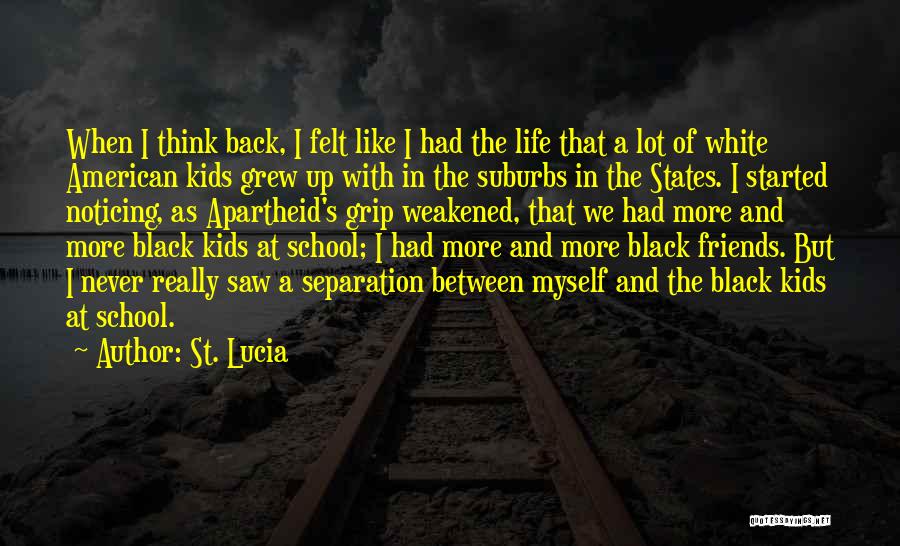 When I think back, I felt like I had the life that a lot of white American kids grew up with in the suburbs in the States. I started noticing, as Apartheid's grip weakened, that we had more and more black kids at school; I had more and more black friends. But I never really saw a separation between myself and the black kids at school.

~ Author: St. Lucia

QUOTESSAYINGS.NET